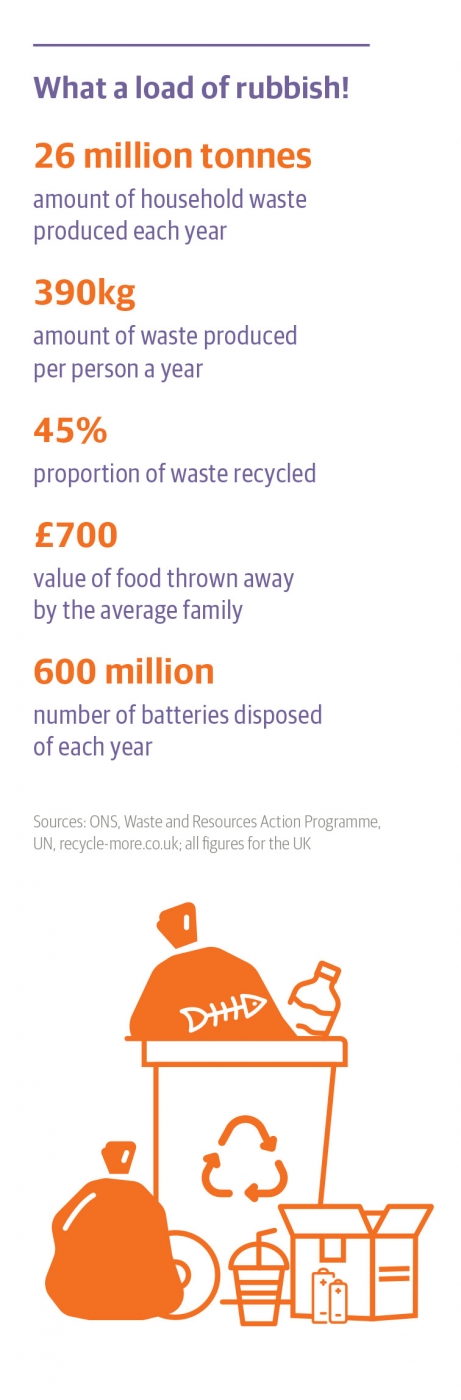 What a load of rubbish!

26 million tonnes

amount of household waste produced each year

390kg

amount of waste produced per person a year

45%

proportion of waste recycled

£700

value of food thrown away by the average family

600 million

number of batteries disposed of each year

Sources: ONS, Waste and Resources Action Programme, UN, recycle-more.co.uk; all figures for the UK